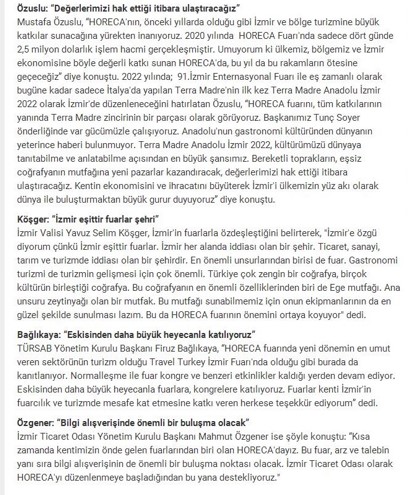 Özuslu: "Değerlerimizi hak ettiği itibara ulaştıracağız"
Mustafa Özuslu, "HORECA'nın, önceki yıllarda olduğu gibi İzmir ve bölge turizmine büyük katkılar sunacağına yürekten inanıyoruz. 2020 yılında HORECA Fuarı'nda sadece dört günde 2,5 milyon dolarlık işlem hacmi gerçekleşmiştir. Umuyorum ki ülkemiz, bölgemiz ve İzmir ekonomisine böyle değerli katkı sunan HORECA'da, bu yıl da bu rakamların ötesine geçeceğiz" diye konuştu. 2022 yılında; 91.İzmir Enternasyonal Fuarı ile eş zamanlı olarak bugüne kadar sadece İtalya'da yapılan Terra Madre'nin ilk kez Terra Madre Anadolu İzmir 2022 olarak İzmir'de düzenleneceğini hatırlatan Özuslu, "HORECA fuarını, tüm katkılarının yanında Terra Madre zincirinin bir parçası olarak görüyoruz. Başkanımız Tunç Soyer önderliğinde var gücümüzle çalışıyoruz. Anadolu'nun gastronomi kültüründen dünyanın yeterince haberi bulunmuyor. Terra Madre Anadolu İzmir 2022, kültürümüzü dünyaya tanıtabilme ve anlatabilme açısından en büyük şansımız. Bereketli toprakların, eşsiz coğrafyanın mutfağına yeni pazarlar kazandıracak, değerlerimizi hak ettiği itibara ulaştıracağız. Kentin ekonomisini ve ihracatını büyüterek İzmir'i ülkemizin yüz akı olarak dünya ile buluşturmaktan büyük gurur duyuyoruz" diye konuştu.

Köşger: "İzmir eşittir fuarlar şehri"
İzmir Valisi Yavuz Selim Köşger, İzmir'in fuarlarla özdeşleştiğini belirterek, "İzmir'e özgü diyorum çünkü İzmir eşittir fuarlar. İzmir her alanda iddiası olan bir şehir. Ticaret, sanayi, tarım ve turizmde iddiası olan bir şehirdir. En önemli unsurlarından birisi de fuar. Gastronomi turizmi de turizmin gelişmesi için çok önemli. Türkiye çok zengin bir coğrafya, birçok kültürün birleştiği coğrafya. Bu coğrafyanın en önemli özelliklerinden biri de Ege mutfağı. Ana unsuru zeytinyağı olan bir mutfak. Bu mutfağı sunabilmemiz için onun ekipmanlarının da en güzel şekilde sunulması lazım. Bu da HORECA fuarının önemini ortaya koyuyor" dedi.

Bağlıkaya: "Eskisinden daha büyük heyecanla katılıyoruz"
TÜRSAB Yönetim Kurulu Başkanı Firuz Bağlıkaya, "HORECA fuarında yeni dönemin en umut veren sektörünün turizm olduğu Travel Turkey İzmir Fuarı'nda olduğu gibi burada da kanıtlanıyor. Normalleşme ile fuar kongre ve benzeri etkinlikler kaldığı yerden devam ediyor. Eskisinden daha büyük heyecanla fuarlara, kongrelere katılıyoruz. Fuarlar kenti İzmir'in fuarcılık ve turizmde mesafe kat etmesine katkı veren herkese teşekkür ediyorum" dedi.

Özgener: "Bilgi alışverişinde önemli bir buluşma olacak"
İzmir Ticaret Odası Yönetim Kurulu Başkanı Mahmut Özgener ise şöyle konuştu: "Kısa zamanda kentimizin önde gelen fuarlarından biri olan HORECA'dayız. Bu fuar, arz ve talebin yanı sıra bilgi alışverişinin de önemli bir buluşma noktası olacak. İzmir Ticaret Odası olarak HORECA'yı düzenlenmeye başladığından bu yana destekliyoruz."